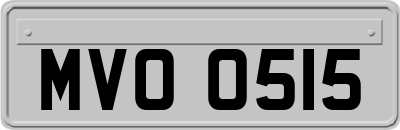 MVO 0515